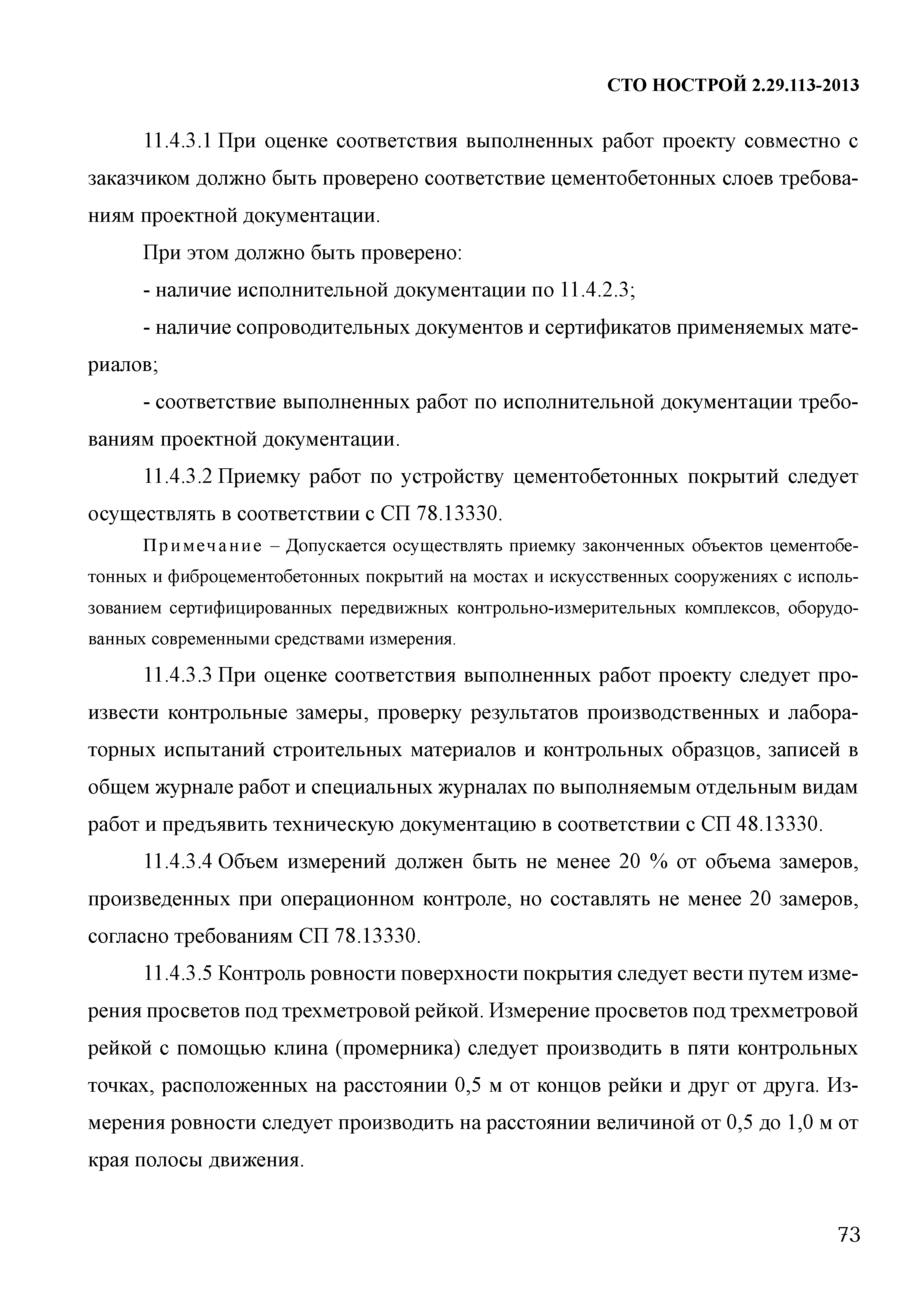 СТО НОСТРОЙ 2.29.113-2013

11.4.3.1 При оценке соответствия выполненных работ проекту совместно с заказчиком должно быть проверено соответствие цементобетонных слоев требованиям проектной документации.

При этом должно быть проверено:

- наличие исполнительной документации по 11.4.2.3;

- наличие сопроводительных документов и сертификатов применяемых материалов;

- соответствие выполненных работ по исполнительной документации требованиям проектной документации.

11.4.3.2 Приемку работ по устройству цементобетонных покрытий следует осуществлять в соответствии с СП 78.13330.

Примечание – Допускается осуществлять приемку законченных объектов цементобетонных и фиброцементобетонных покрытий на мостах и искусственных сооружениях с использованием сертифицированных передвижных контрольно-измерительных комплексов, оборудованных современными средствами измерения.

11.4.3.3 При оценке соответствия выполненных работ проекту следует произвести контрольные замеры, проверку результатов производственных и лабораторных испытаний строительных материалов и контрольных образцов, записей в общем журнале работ и специальных журналах по выполняемым отдельным видам работ и предъявить техническую документацию в соответствии с СП 48.13330.

11.4.3.4 Объем измерений должен быть не менее 20 % от объема замеров, произведенных при операционном контроле, но составлять не менее 20 замеров, согласно требованиям СП 78.13330.

11.4.3.5 Контроль ровности поверхности покрытия следует вести путем измерения просветов под трехметровой рейкой. Измерение просветов под трехметровой рейкой с помощью клина (промерника) следует производить в пяти контрольных точках, расположенных на расстоянии 0,5 м от концов рейки и друг от друга. Измерения ровности следует производить на расстоянии величиной от 0,5 до 1,0 м от края полосы движения.

73